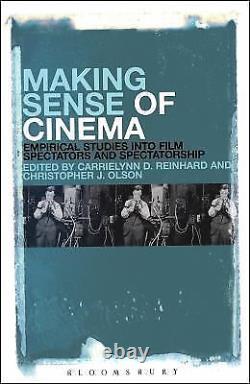 MAKING SENSE OF CINEMA

EMPIRICAL STUDIES INTO FILM SPECTATORS AND SPECTATORSHIP

EDITED BY CARRIELYNN D. REINHARD AND CHRISTOPHER J. OLSON

ebay

BLOOMSBURY